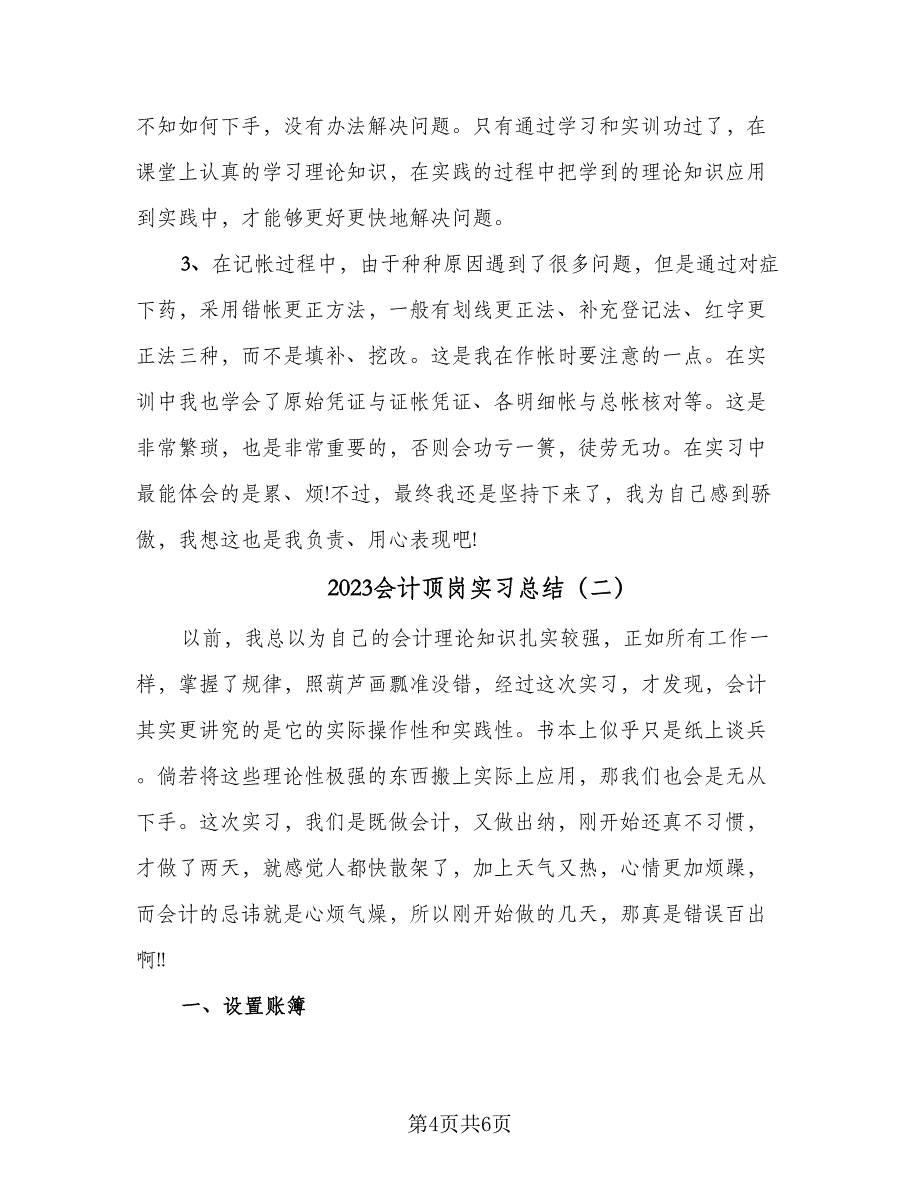 不知如何下手，没有办法解决问题。只有通过学习和实训功过了，在课堂上认真的学习理论知识，在实践的过程中把学到的理论知识应用到实践中，才能够更好更快地解决问题。

3、在记帐过程中，由于种种原因遇到了很多问题，但是通过对症下药，采用错帐更正方法，一般有划线更正法、补充登记法、红字更正法三种，而不是填补、挖改。这是我在作帐时要注意的一点。在实训中我也学会了原始凭证与证帐凭证、各明细帐与总帐核对等。这是非常繁琐，也是非常重要的，否则会功亏一篑，徒劳无功。在实习中最能体会的是累、烦!不过，最终我还是坚持下来了，我为自己感到骄傲，我想这也是我负责、用心表现吧!

2023会计顶岗实习总结（二）

以前，我总以为自己的会计理论知识扎实较强，正如所有工作一样，掌握了规律，照葫芦画瓢准没错，经过这次实习，才发现，会计其实更讲究的是它的实际操作性和实践性。书本上似乎只是纸上谈兵。倘若将这些理论性极强的东西搬上实际上应用，那我们也会是无从下手。这次实习，我们是既做会计，又做出纳，刚开始还真不习惯，才做了两天，就感觉人都快散架了，加上天气又热，心情更加烦躁，而会计的忌讳就是心烦气燥，所以刚开始做的几天，那真是错误百出啊!!

一、设置账簿

第4页共6页